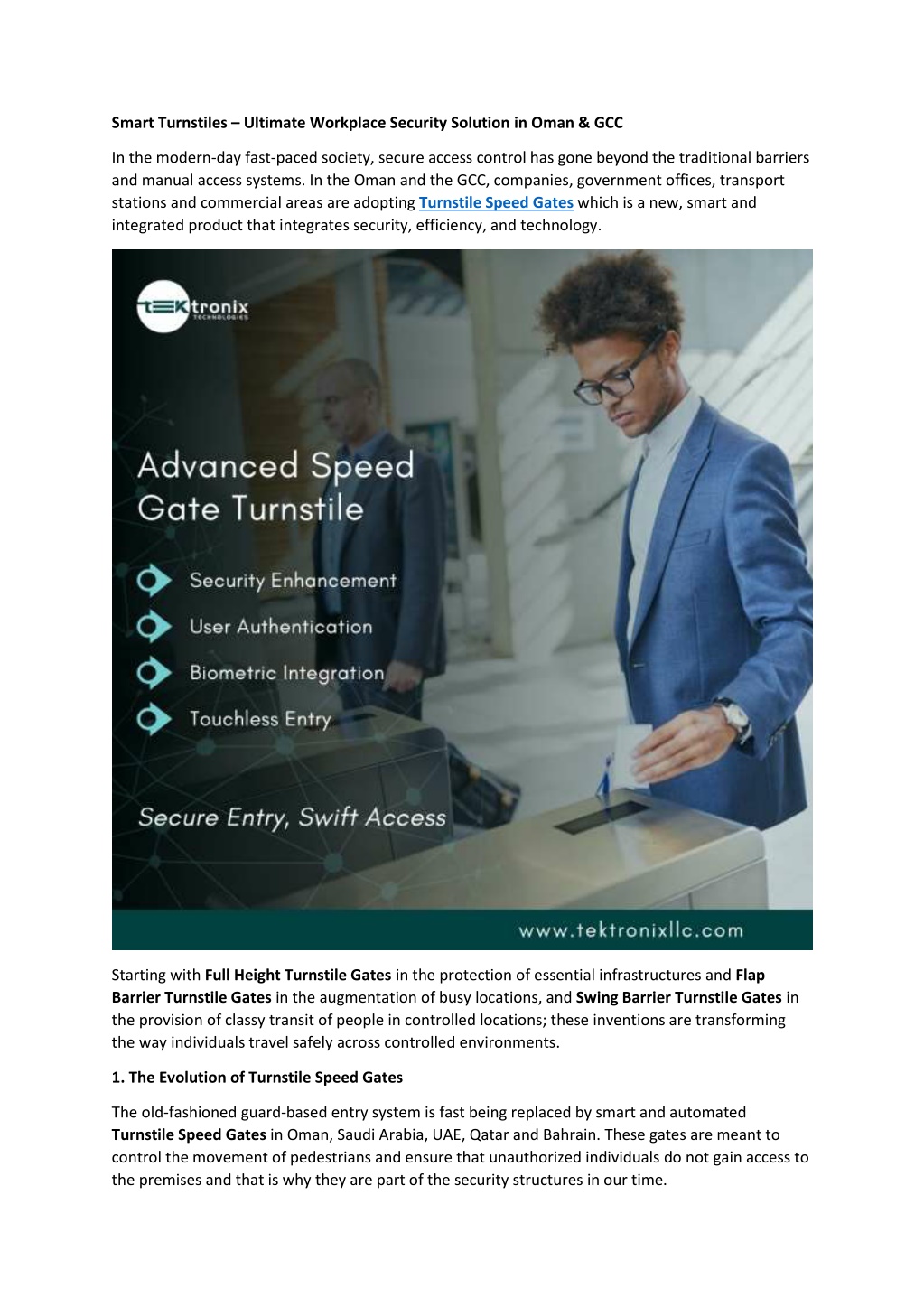 Smart Turnstiles – Ultimate Workplace Security Solution in Oman & GCC

In the modern-day fast-paced society, secure access control has gone beyond the traditional barriers and manual access systems. In the Oman and the GCC, companies, government offices, transport stations and commercial areas are adopting Turnstile Speed Gates which is a new, smart and integrated product that integrates security, efficiency, and technology.

tektronix
TECHNOLOGIES

Advanced Speed Gate Turnstile

Security Enhancement
User Authentication
Biometric Integration
Touchless Entry

Secure Entry, Swift Access

www.tektronixllc.com

Starting with Full Height Turnstile Gates in the protection of essential infrastructures and Flap Barrier Turnstile Gates in the augmentation of busy locations, and Swing Barrier Turnstile Gates in the provision of classy transit of people in controlled locations; these inventions are transforming the way individuals travel safely across controlled environments.

1. The Evolution of Turnstile Speed Gates

The old-fashioned guard-based entry system is fast being replaced by smart and automated Turnstile Speed Gates in Oman, Saudi Arabia, UAE, Qatar and Bahrain. These gates are meant to control the movement of pedestrians and ensure that unauthorized individuals do not gain access to the premises and that is why they are part of the security structures in our time.